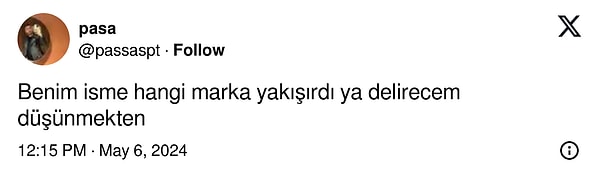 pasa
@passaspt · Follow

Benim isme hangi marka yakışırdı ya delirecem düşünmekten

12:15 PM · May 6, 2024